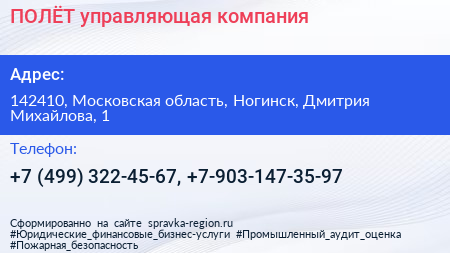 ПОЛЁТ управляющая компания

Адрес:

142410, Московская область, Ногинск, Дмитрия Михайлова, 1

Телефон:

+7 (499) 322-45-67, +7-903-147-35-97

Сформированно на сайте spravka-region.ru
#Юридические_финансовые_бизнес-услуги #Промышленный_аудит_оценка
#Пожарная_безопасность